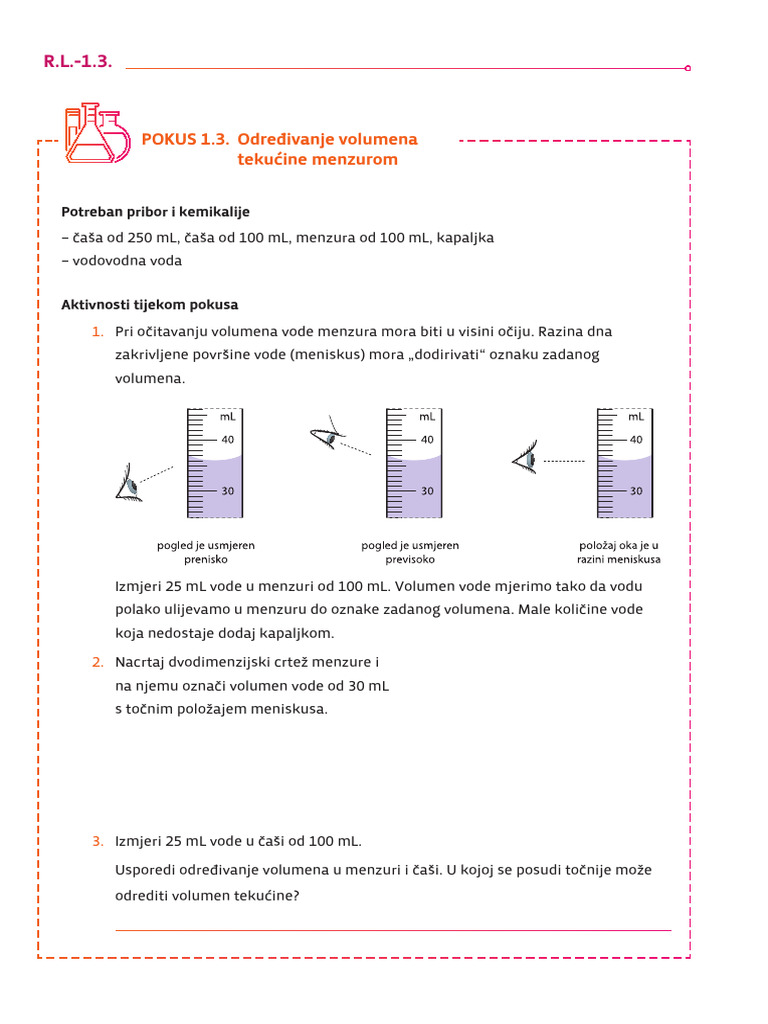 R.L.-1.3.

POKUS 1.3. Određivanje volumena tekućine menzurom

Potreban pribor i kemikalije
– čaša od 250 mL, čaša od 100 mL, menzura od 100 mL, kapaljka
– vodovodna voda

Aktivnosti tijekom pokusa

1. Pri očitavanju volumena vode menzura mora biti u visini očiju. Razina dna zakrivljene površine vode (meniskus) mora „dodirivati“ oznaku zadanog volumena.

mL
40
30
pogled je usmjeren prenisko

mL
40
30
pogled je usmjeren previsoko

mL
40
30
položaj oka je u razini meniskusa

Izmjeri 25 mL vode u menzuri od 100 mL. Volumen vode mjerimo tako da vodu polako ulijevamo u menzuru do oznake zadanog volumena. Male količine vode koja nedostaje dodaj kapaljkom.

2. Nacrtaj dvodimenzijski crtež menzure i na njemu označi volumen vode od 30 mL s točnim položajem meniskusa.

3. Izmjeri 25 mL vode u čaši od 100 mL.

Usporedi određivanje volumena u menzuri i čaši. U kojoj se posudi točnije može odrediti volumen tekućine?